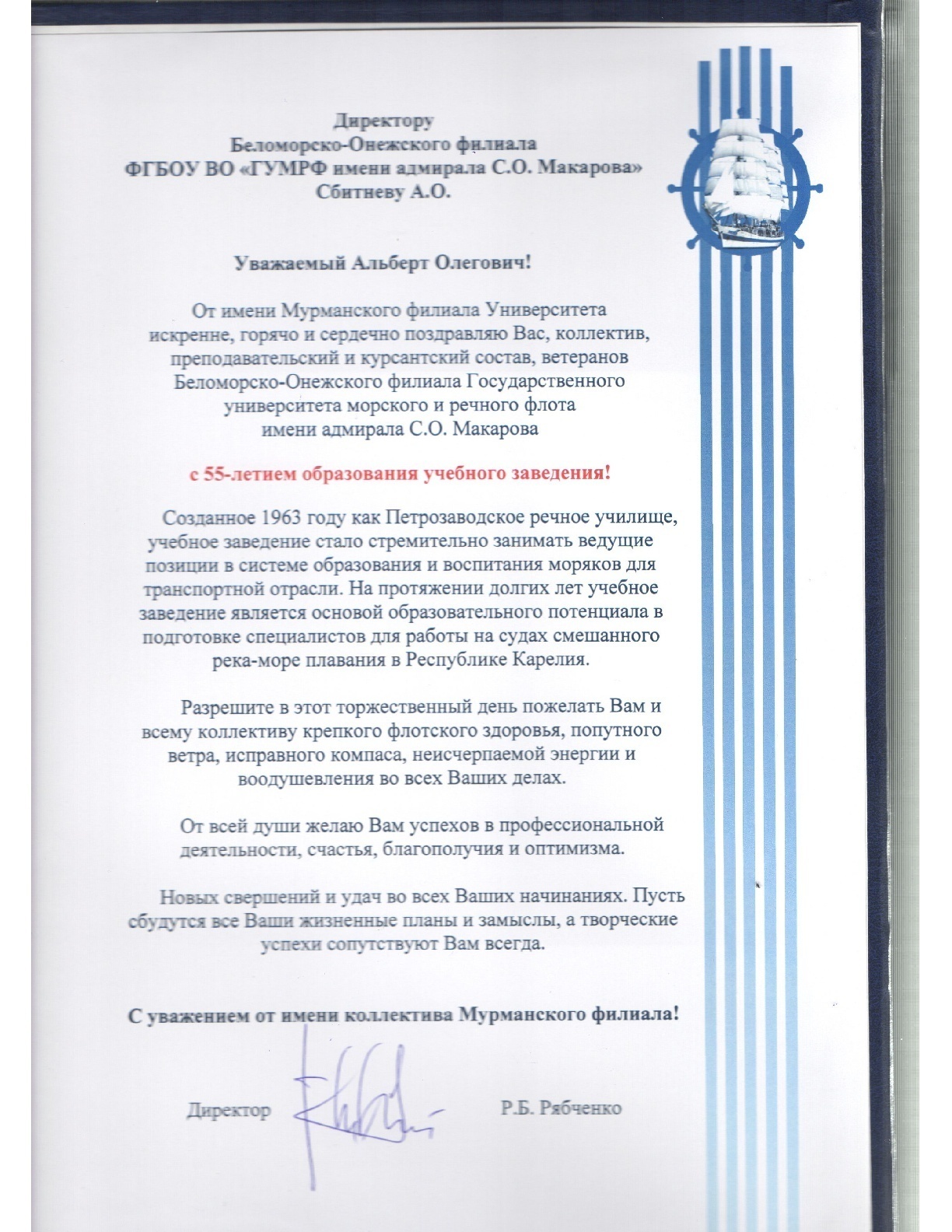 Директору
Беломорско-Онежского филиала
ФГБОУ ВО «ГУМРФ имени адмирала С.О. Макарова»
Сбитневу А.О.

Уважаемый Альберт Олегович!

От имени Мурманского филиала Университета искренне, горячо и сердечно поздравляю Вас, коллектив, преподавательский и курсантский состав, ветеранов Беломорско-Онежского филиала Государственного университета морского и речного флота имени адмирала С.О. Макарова

с 55-летием образования учебного заведения!

Созданное 1963 году как Петрозаводское речное училище, учебное заведение стало стремительно занимать ведущие позиции в системе образования и воспитания моряков для транспортной отрасли. На протяжении долгих лет учебное заведение является основой образовательного потенциала в подготовке специалистов для работы на судах смешанного река-море плавания в Республике Карелия.

Разрешите в этот торжественный день пожелать Вам и всему коллективу крепкого флотского здоровья, попутного ветра, исправного компаса, неисчерпаемой энергии и воодушевления во всех Ваших делах.

От всей души желаю Вам успехов в профессиональной деятельности, счастья, благополучия и оптимизма.

Новых свершений и удач во всех Ваших начинаниях. Пусть сбудутся все Ваши жизненные планы и замыслы, а творческие успехи сопутствуют Вам всегда.

С уважением от имени коллектива Мурманского филиала!

Директор Р.Б. Рябченко